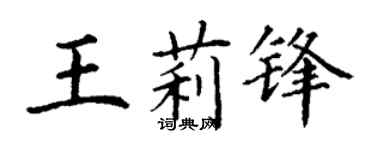 王莉锋

词典网